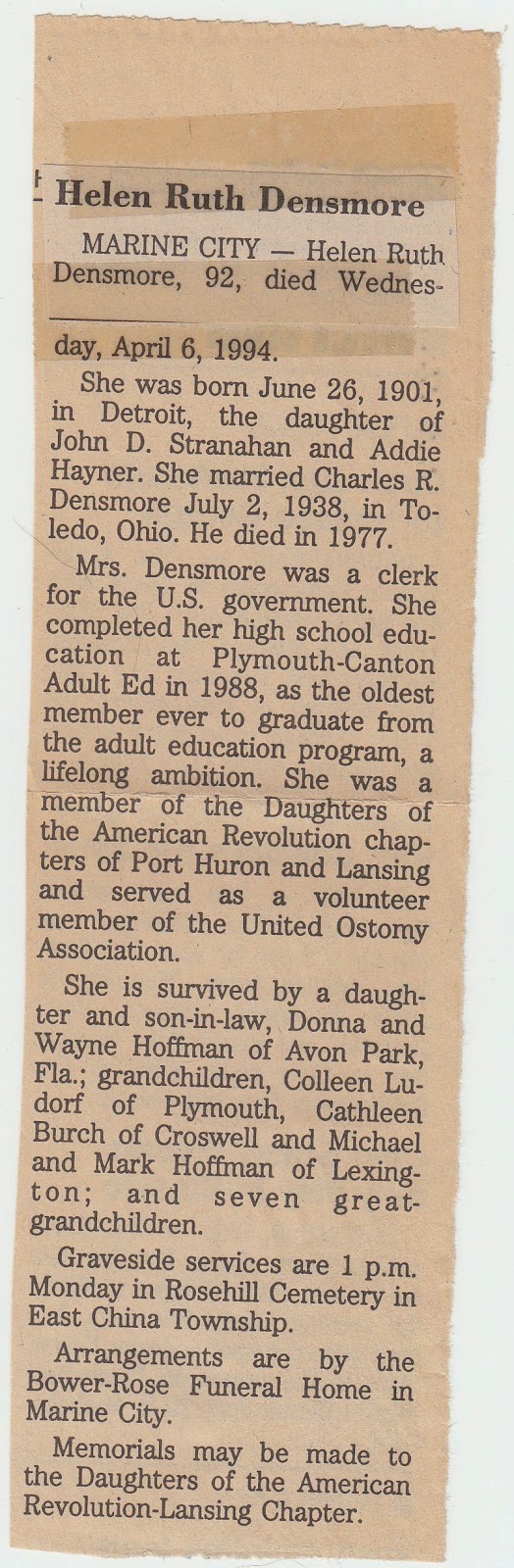 Helen Ruth Densmore

MARINE CITY — Helen Ruth Densmore, 92, died Wednesday, April 6, 1994.

She was born June 26, 1901, in Detroit, the daughter of John D. Stranahan and Addie Hayner. She married Charles R. Densmore July 2, 1938, in Toledo, Ohio. He died in 1977.

Mrs. Densmore was a clerk for the U.S. government. She completed her high school education at Plymouth-Canton Adult Ed in 1988, as the oldest member ever to graduate from the adult education program, a lifelong ambition. She was a member of the Daughters of the American Revolution chapters of Port Huron and Lansing and served as a volunteer member of the United Ostomy Association.

She is survived by a daughter and son-in-law, Donna and Wayne Hoffman of Avon Park, Fla.; grandchildren, Colleen Ludorf of Plymouth, Cathleen Burch of Croswell and Michael and Mark Hoffman of Lexington; and seven great-grandchildren.

Graveside services are 1 p.m. Monday in Rosehill Cemetery in East China Township.

Arrangements are by the Bower-Rose Funeral Home in Marine City.

Memorials may be made to the Daughters of the American Revolution-Lansing Chapter.